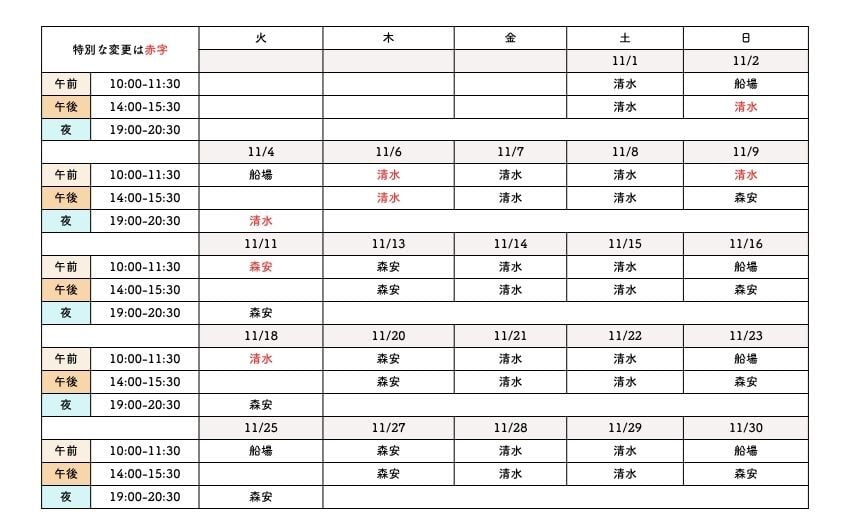 | 特別な変更は赤字 | | 火 | 木 | 金 | 土 | 日 |
|---|---|---|---|---|---|---|
| | | | | | 11/1 | 11/2 |
| 午前 | 10:00-11:30 | | | | 清水 | 船場 |
| 午後 | 14:00-15:30 | | | | 清水 | 清水 |
| 夜 | 19:00-20:30 | | | | | |
| | | 11/4 | 11/6 | 11/7 | 11/8 | 11/9 |
| 午前 | 10:00-11:30 | 船場 | 清水 | 清水 | 清水 | 清水 |
| 午後 | 14:00-15:30 | | 清水 | 清水 | 清水 | 森安 |
| 夜 | 19:00-20:30 | 清水 | | | | |
| | | 11/11 | 11/13 | 11/14 | 11/15 | 11/16 |
| 午前 | 10:00-11:30 | 森安 | 森安 | 清水 | 清水 | 船場 |
| 午後 | 14:00-15:30 | | 森安 | 清水 | 清水 | 森安 |
| 夜 | 19:00-20:30 | 森安 | | | | |
| | | 11/18 | 11/20 | 11/21 | 11/22 | 11/23 |
| 午前 | 10:00-11:30 | 清水 | 森安 | 清水 | 清水 | 船場 |
| 午後 | 14:00-15:30 | | 森安 | 清水 | 清水 | 森安 |
| 夜 | 19:00-20:30 | 森安 | | | | |
| | | 11/25 | 11/27 | 11/28 | 11/29 | 11/30 |
| 午前 | 10:00-11:30 | 船場 | 森安 | 清水 | 清水 | 船場 |
| 午後 | 14:00-15:30 | | 森安 | 清水 | 清水 | 森安 |
| 夜 | 19:00-20:30 | 森安 | | | | |